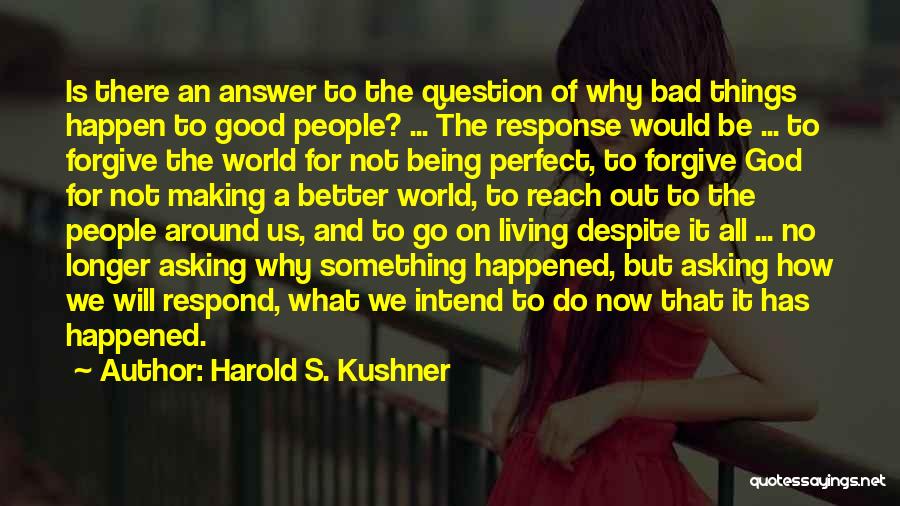 Is there an answer to the question of why bad things happen to good people? ... The response would be ... to forgive the world for not being perfect, to forgive God for not making a better world, to reach out to the people around us, and to go on living despite it all ... no longer asking why something happened, but asking how we will respond, what we intend to do now that it has happened.

~ Author: Harold S. Kushner

quotessayings.net